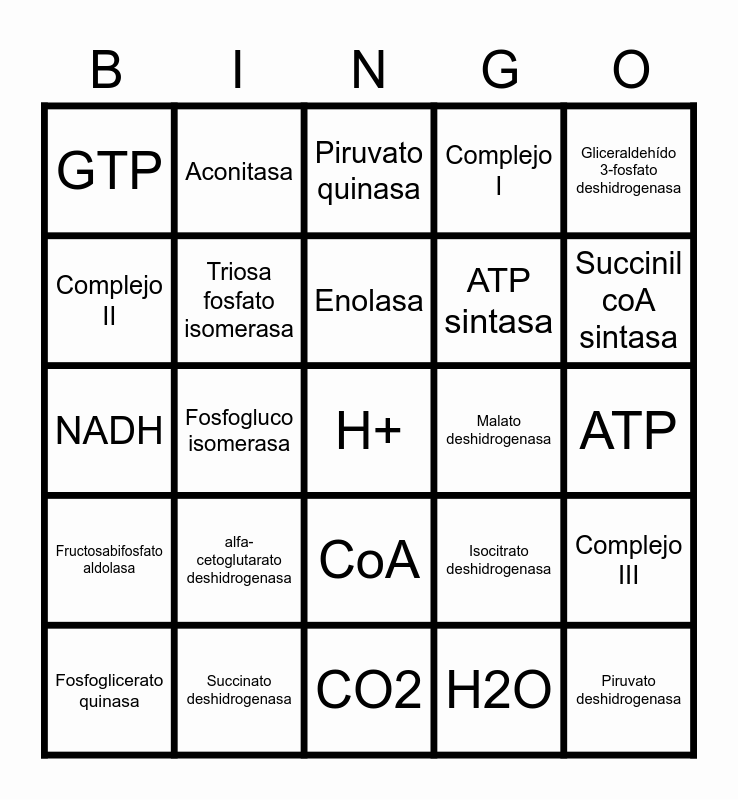 | B | I | N | G | O |
|---|---|---|---|---|
| GTP | Aconitasa | Piruvato quinasa | Complejo I | Gliceraldehído 3-fosfato deshidrogenasa |
| Complejo II | Triosa fosfato isomerasa | Enolasa | ATP sintasa | Succinil coA sintasa |
| NADH | Fosfogluco isomerasa | H+ | Malato deshidrogenasa | ATP |
| Fructosabifosfato aldolasa | alfa-cetoglutarato deshidrogenasa | CoA | Isocitrato deshidrogenasa | Complejo III |
| Fosfoglicerato quinasa | Succinato deshidrogenasa | CO2 | H2O | Piruvato deshidrogenasa |